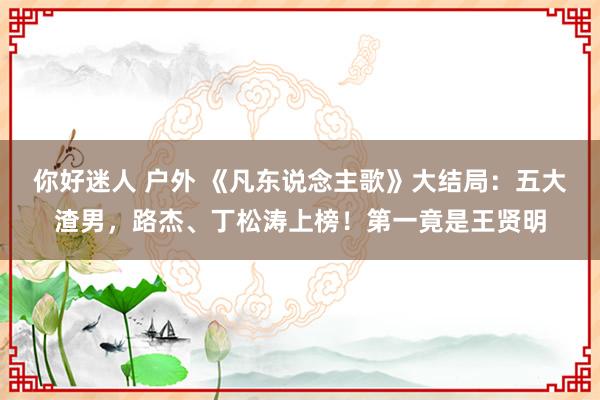 你好迷人 户外 《凡东说念主歌》大结局：五大渣男，路杰、丁松涛上榜！第一竟是王贤明